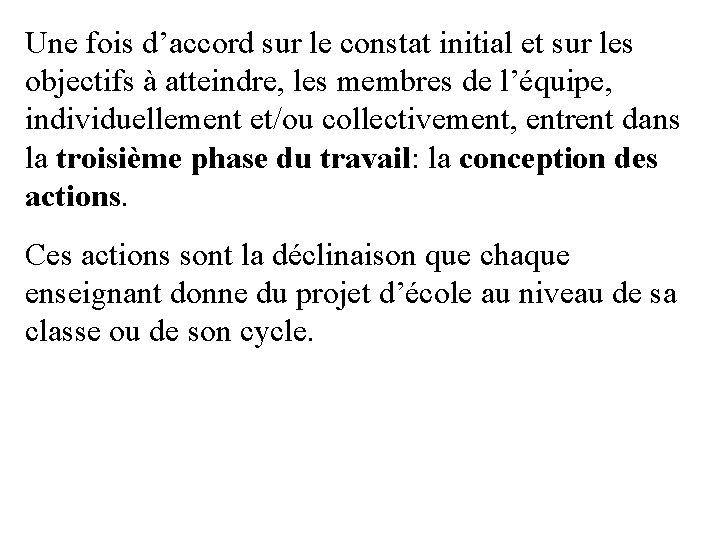 Une fois d’accord sur le constat initial et sur les objectifs à atteindre, les membres de l’équipe, individuellement et/ou collectivement, entrent dans la troisième phase du travail: la conception des actions.

Ces actions sont la déclinaison que chaque enseignant donne du projet d’école au niveau de sa classe ou de son cycle.